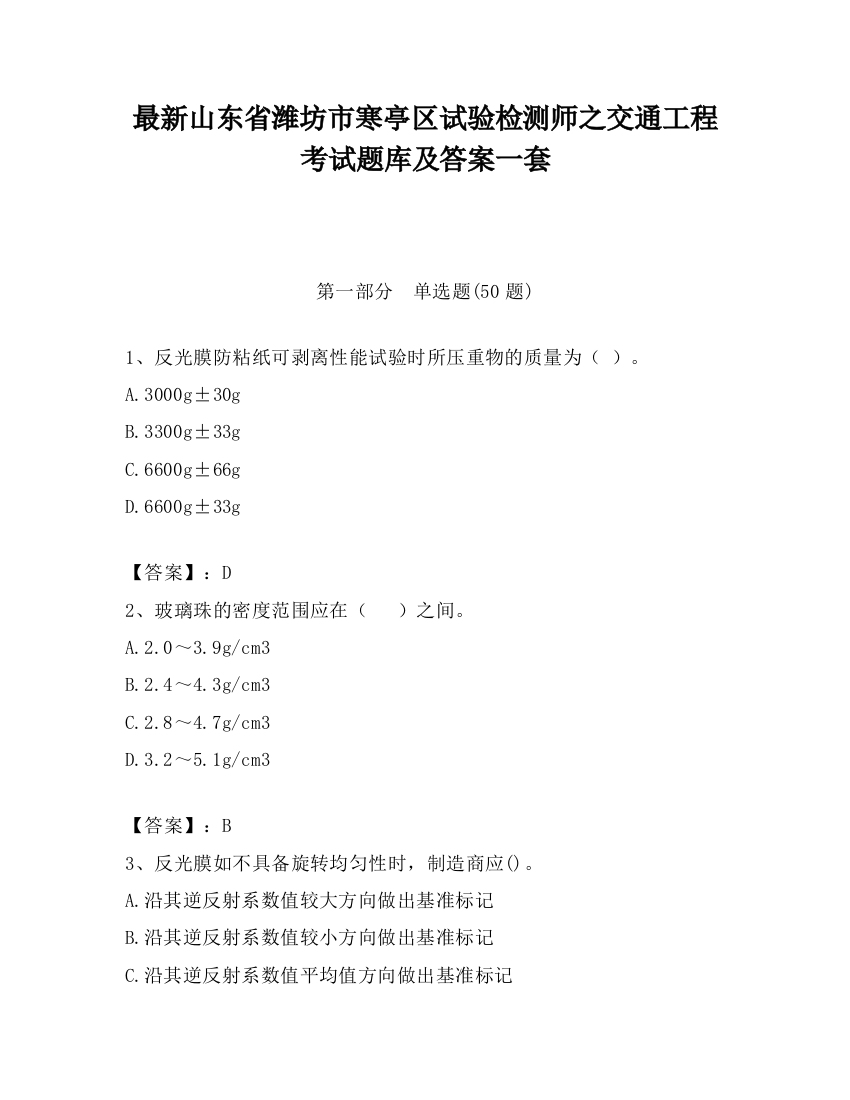 最新山东省潍坊市寒亭区试验检测师之交通工程考试题库及答案一套

第一部分　单选题(50 题)

1、反光膜防粘纸可剥离性能试验时所压重物的质量为（ ）。

A.3000g±30g

B.3300g±33g

C.6600g±66g

D.6600g±33g

【答案】：D

2、玻璃珠的密度范围应在（　　）之间。

A.2.0～3.9g/cm3

B.2.4～4.3g/cm3

C.2.8～4.7g/cm3

D.3.2～5.1g/cm3

【答案】：B

3、反光膜如不具备旋转均匀性时，制造商应()。

A.沿其逆反射系数值较大方向做出基准标记

B.沿其逆反射系数值较小方向做出基准标记

C.沿其逆反射系数值平均值方向做出基准标记